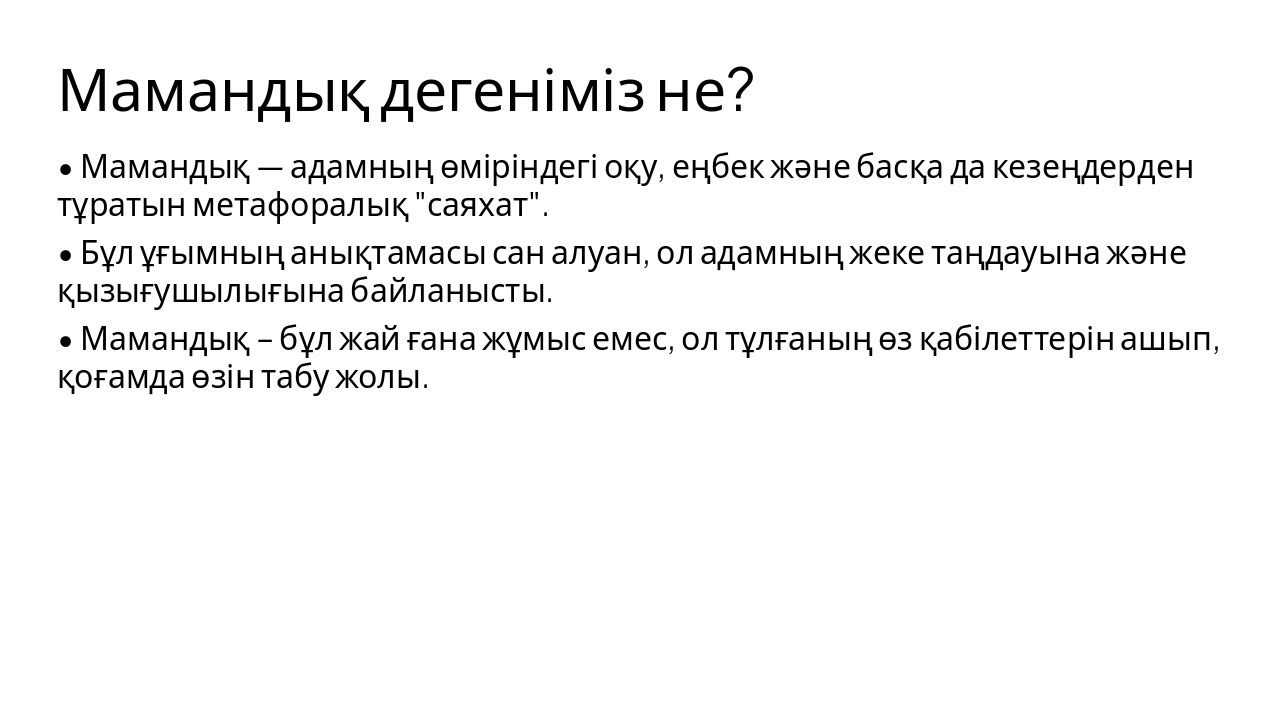 Мамандық дегеніміз не?

• Мамандық — адамның өміріндегі оқу, еңбек және басқа да кезеңдерден тұратын метафоралық "саяхат".

• Бұл ұғымның анықтамасы сан алуан, ол адамның жеке таңдауына және қызығушылығына байланысты.

• Мамандық – бұл жай ғана жұмыс емес, ол тұлғаның өз қабілеттерін ашып, қоғамда өзін табу жолы.